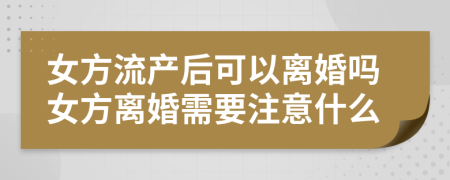 女方流产后可以离婚吗
女方离婚需要注意什么